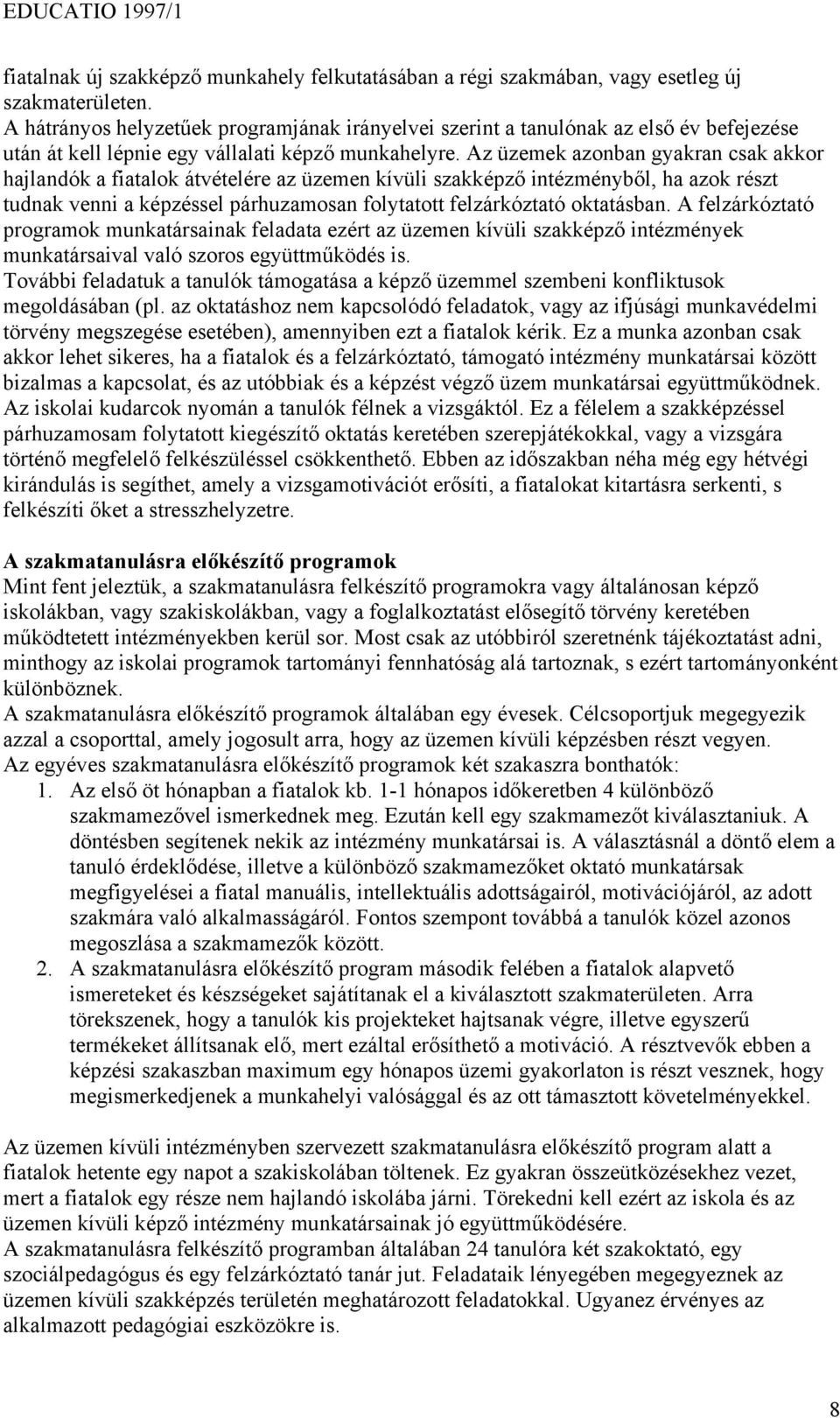 EDUCATIO 1997/1

fiatalnak új szakképző munkahely felkutatásában a régi szakmában, vagy esetleg új szakmaterületen.
A hátrányos helyzetűek programjának irányelvei szerint a tanulónak az első év befejezése után át kell lépnie egy vállalati képző munkahelyre. Az üzemek azonban gyakran csak akkor hajlandók a fiatalok átvételére az üzemen kívüli szakképző intézményből, ha azok részt tudnak venni a képzéssel párhuzamosan folytatott felzárkóztató oktatásban. A felzárkóztató programok munkatársainak feladata ezért az üzemen kívüli szakképző intézmények munkatársaival való szoros együttműködés is.
További feladatuk a tanulók támogatása a képző üzemmel szembeni konfliktusok megoldásában (pl. az oktatáshoz nem kapcsolódó feladatok, vagy az ifjúsági munkavédelmi törvény megszegése esetében), amennyiben ezt a fiatalok kérik. Ez a munka azonban csak akkor lehet sikeres, ha a fiatalok és a felzárkóztató, támogató intézmény munkatársai között bizalmas a kapcsolat, és az utóbbiak és a képzést végző üzem munkatársai együttműködnek. Az iskolai kudarcok nyomán a tanulók félnek a vizsgáktól. Ez a félelem a szakképzéssel párhuzamosam folytatott kiegészítő oktatás keretében szerepjátékokkal, vagy a vizsgára történő megfelelő felkészüléssel csökkenthető. Ebben az időszakban néha még egy hétvégi kirándulás is segíthet, amely a vizsgamotivációt erősíti, a fiatalokat kitartásra serkenti, s felkészíti őket a stresszhelyzetre.

A szakmatanulásra előkészítő programok
Mint fent jeleztük, a szakmatanulásra felkészítő programokra vagy általánosan képző iskolákban, vagy szakiskolákban, vagy a foglalkoztatást elősegítő törvény keretében működtetett intézményekben kerül sor. Most csak az utóbbiról szeretnénk tájékoztatást adni, minthogy az iskolai programok tartományi fennhatóság alá tartoznak, s ezért tartományonként különböznek.
A szakmatanulásra előkészítő programok általában egy évesek. Célcsoportjuk megegyezik azzal a csoporttal, amely jogosult arra, hogy az üzemen kívüli képzésben részt vegyen.
Az egyéves szakmatanulásra előkészítő programok két szakaszra bonthatók:
1. Az első öt hónapban a fiatalok kb. 1-1 hónapos időkeretben 4 különböző szakmamezővel ismerkednek meg. Ezután kell egy szakmamezőt kiválasztaniuk. A döntésben segítenek nekik az intézmény munkatársai is. A választásnál a döntő elem a tanuló érdeklődése, illetve a különböző szakmamezőket oktató munkatársak megfigyelései a fiatal manuális, intellektuális adottságairól, motivációjáról, az adott szakmára való alkalmasságáról. Fontos szempont továbbá a tanulók közel azonos megoszlása a szakmamezők között.
2. A szakmatanulásra előkészítő program második felében a fiatalok alapvető ismereteket és készségeket sajátítanak el a kiválasztott szakmaterületen. Arra törekszenek, hogy a tanulók kis projekteket hajtsanak végre, illetve egyszerű termékeket állítsanak elő, mert ezáltal erősíthető a motiváció. A résztvevők ebben a képzési szakaszban maximum egy hónapos üzemi gyakorlaton is részt vesznek, hogy megismerkedjenek a munkahelyi valósággal és az ott támasztott követelményekkel.

Az üzemen kívüli intézményben szervezett szakmatanulásra előkészítő program alatt a fiatalok hetente egy napot a szakiskolában töltenek. Ez gyakran összeütközésekhez vezet, mert a fiatalok egy része nem hajlandó iskolába járni. Törekedni kell ezért az iskola és az üzemen kívüli képző intézmény munkatársainak jó együttműködésére.
A szakmatanulásra felkészítő programban általában 24 tanulóra két szakoktató, egy szociálpedagógus és egy felzárkóztató tanár jut. Feladataik lényegében megegyeznek az üzemen kívüli szakképzés területén meghatározott feladatokkal. Ugyanez érvényes az alkalmazott pedagógiai eszközökre is.

8